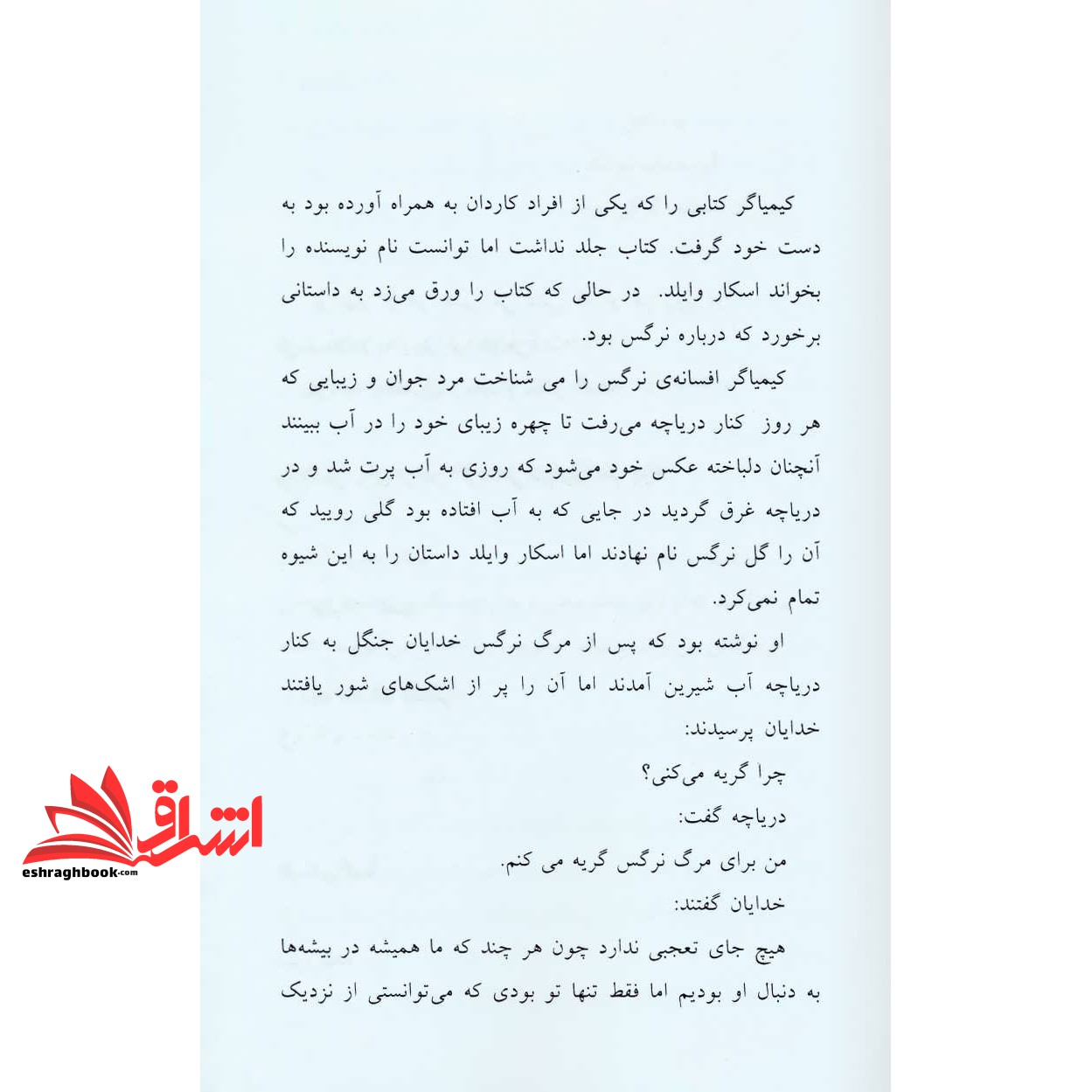 کیمیاگر کتابی را که یکی از افراد کاردان به همراه آورده بود به دست خود گرفت. کتاب جلد نداشت اما توانست نام نویسنده را بخواند اسکار وایلد. در حالی که کتاب را ورق می‌زد به داستانی برخورد که درباره نرگس بود.

کیمیاگر افسانه‌ی نرگس را می شناخت مرد جوان و زیبایی که هر روز کنار دریاچه می‌رفت تا چهره زیبای خود را در آب ببینند آنچنان دلباخته عکس خود می‌شود که روزی به آب پرت شد و در دریاچه غرق گردید در جایی که به آب افتاده بود گلی رویید که آن را گل نرگس نام نهادند اما اسکار وایلد داستان را به این شیوه تمام نمی‌کرد.

او نوشته بود که پس از مرگ نرگس خدایان جنگل به کنار دریاچه آب شیرین آمدند اما آن را پر از اشک‌های شور یافتند خدایان پرسیدند:

چرا گریه می‌کنی؟

دریاچه گفت:

من برای مرگ نرگس گریه می کنم.

خدایان گفتند:

هیچ جای تعجبی ندارد چون هر چند که ما همیشه در بیشه‌ها به دنبال او بودیم اما فقط تنها تو بودی که می‌توانستی از نزدیک

اشراق
eshraghbook.com